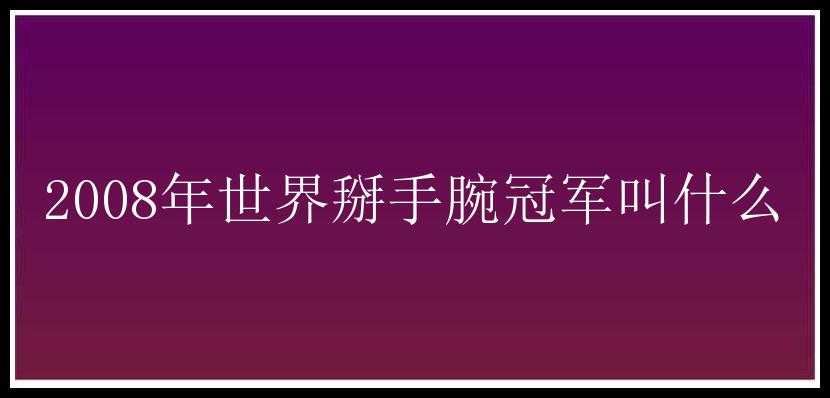 2008年世界掰手腕冠军叫什么